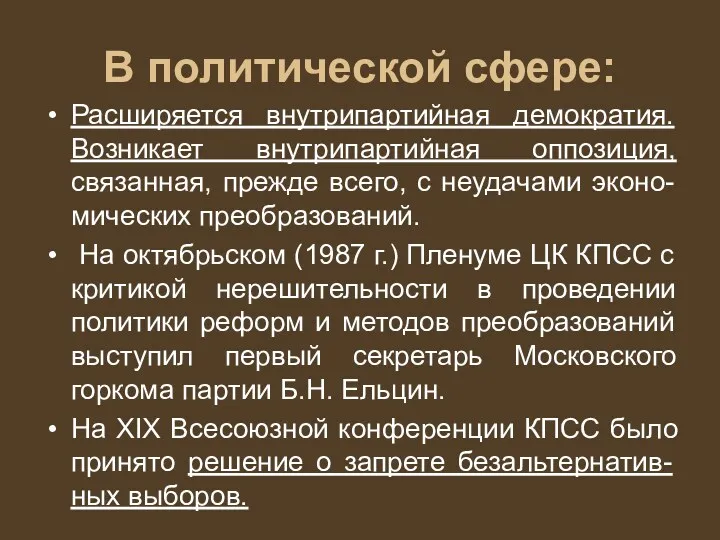 В политической сфере:

• Расширяется внутрипартийная демократия. Возникает внутрипартийная оппозиция, связанная, прежде всего, с неудачами экономических преобразований.

• На октябрьском (1987 г.) Пленуме ЦК КПСС с критикой нерешительности в проведении политики реформ и методов преобразований выступил первый секретарь Московского горкома партии Б.Н. Ельцин.

• На XIX Всесоюзной конференции КПСС было принято решение о запрете безальтернативных выборов.